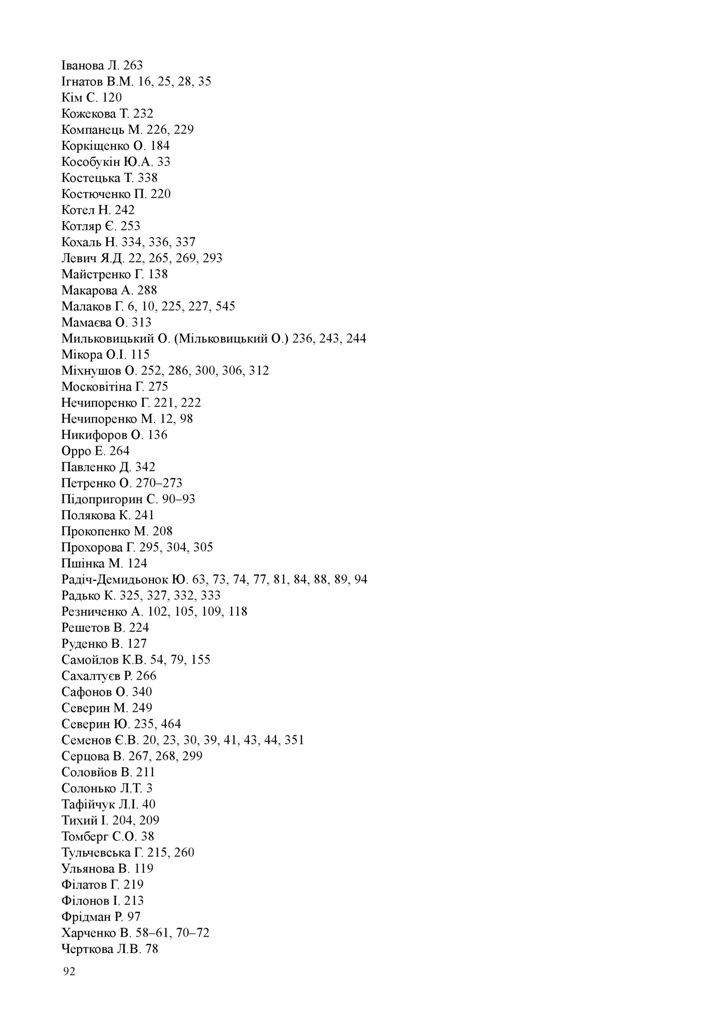 Іванова Л. 263
Ігнатов В.М. 16, 25, 28, 35
Кім С. 120
Кожекова Т. 232
Компанець М. 226, 229
Коркіщенко О. 184
Кособукін Ю.А. 33
Костецька Т. 338
Костюченко П. 220
Котел Н. 242
Котляр Є. 253
Кохаль Н. 334, 336, 337
Левич Я.Д. 22, 265, 269, 293
Майстренко Г. 138
Макарова А. 288
Малаков Г. 6, 10, 225, 227, 545
Мамаєва О. 313
Мильковицький О. (Мільковицький О.) 236, 243, 244
Мікора О.І. 115
Міхнушов О. 252, 286, 300, 306, 312
Московітіна Г. 275
Нечипоренко Г. 221, 222
Нечипоренко М. 12, 98
Никифоров О. 136
Орро Е. 264
Павленко Д. 342
Петренко О. 270–273
Підопригорин С. 90–93
Полякова К. 241
Прокопенко М. 208
Прохорова Г. 295, 304, 305
Пшінка М. 124
Радіч-Демидьонок Ю. 63, 73, 74, 77, 81, 84, 88, 89, 94
Радько К. 325, 327, 332, 333
Резниченко А. 102, 105, 109, 118
Решетов В. 224
Руденко В. 127
Самойлов К.В. 54, 79, 155
Сахалтуєв Р. 266
Сафонов О. 340
Северин М. 249
Северин Ю. 235, 464
Семенов Є.В. 20, 23, 30, 39, 41, 43, 44, 351
Серцова В. 267, 268, 299
Соловйов В. 211
Солонько Л.Т. 3
Тафійчук Л.І. 40
Тихий І. 204, 209
Томберг С.О. 38
Тульчевська Г. 215, 260
Ульянова В. 119
Філатов Г. 219
Філонов І. 213
Фрідман Р. 97
Харченко В. 58–61, 70–72
Черткова Л.В. 78

92